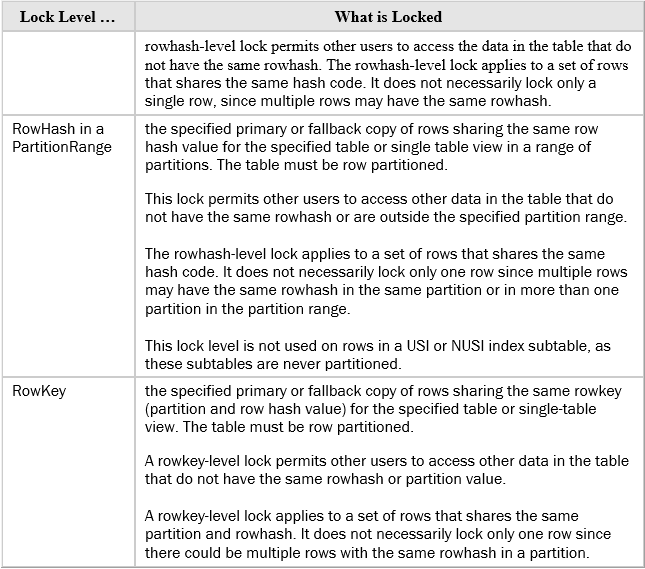 | Lock Level … | What is Locked |
|---|---|
| | rowhash-level lock permits other users to access the data in the table that do not have the same rowhash. The rowhash-level lock applies to a set of rows that shares the same hash code. It does not necessarily lock only a single row, since multiple rows may have the same rowhash. |
| RowHash in a PartitionRange | the specified primary or fallback copy of rows sharing the same row hash value for the specified table or single table view in a range of partitions. The table must be row partitioned.<br><br>This lock permits other users to access other data in the table that do not have the same rowhash or are outside the specified partition range.<br><br>The rowhash-level lock applies to a set of rows that shares the same hash code. It does not necessarily lock only one row since multiple rows may have the same rowhash in the same partition or in more than one partition in the partition range.<br><br>This lock level is not used on rows in a USI or NUSI index subtable, as these subtables are never partitioned. |
| RowKey | the specified primary or fallback copy of rows sharing the same rowkey (partition and row hash value) for the specified table or single-table view. The table must be row partitioned.<br><br>A rowkey-level lock permits other users to access other data in the table that do not have the same rowhash or partition value.<br><br>A rowkey-level lock applies to a set of rows that shares the same partition and rowhash. It does not necessarily lock only one row since there could be multiple rows with the same rowhash in a partition. |